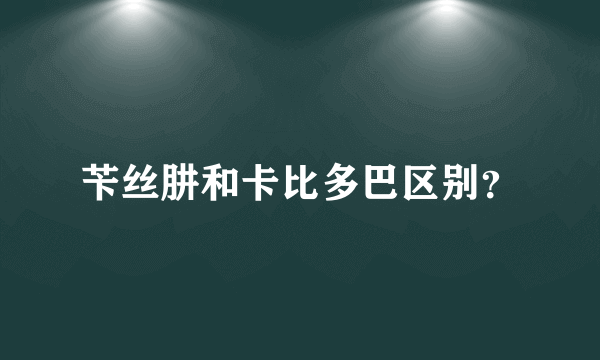 苄丝肼和卡比多巴区别?